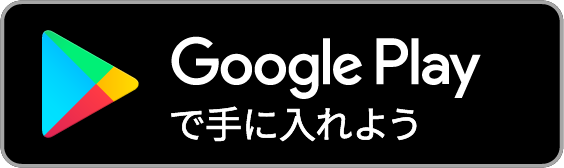 Google Play
で手に入れよう